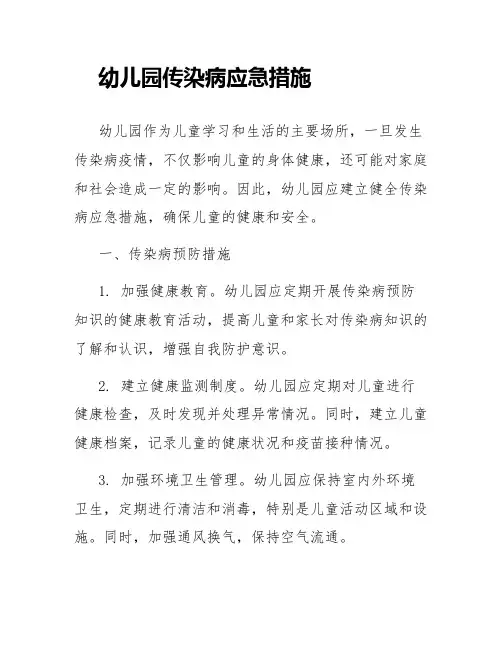 幼儿园传染病应急措施

幼儿园作为儿童学习和生活的主要场所，一旦发生传染病疫情，不仅影响儿童的身体健康，还可能对家庭和社会造成一定的影响。因此，幼儿园应建立健全传染病应急措施，确保儿童的健康和安全。

一、传染病预防措施

1. 加强健康教育。幼儿园应定期开展传染病预防知识的健康教育活动，提高儿童和家长对传染病知识的了解和认识，增强自我防护意识。

2. 建立健康监测制度。幼儿园应定期对儿童进行健康检查，及时发现并处理异常情况。同时，建立儿童健康档案，记录儿童的健康状况和疫苗接种情况。

3. 加强环境卫生管理。幼儿园应保持室内外环境卫生，定期进行清洁和消毒，特别是儿童活动区域和设施。同时，加强通风换气，保持空气流通。